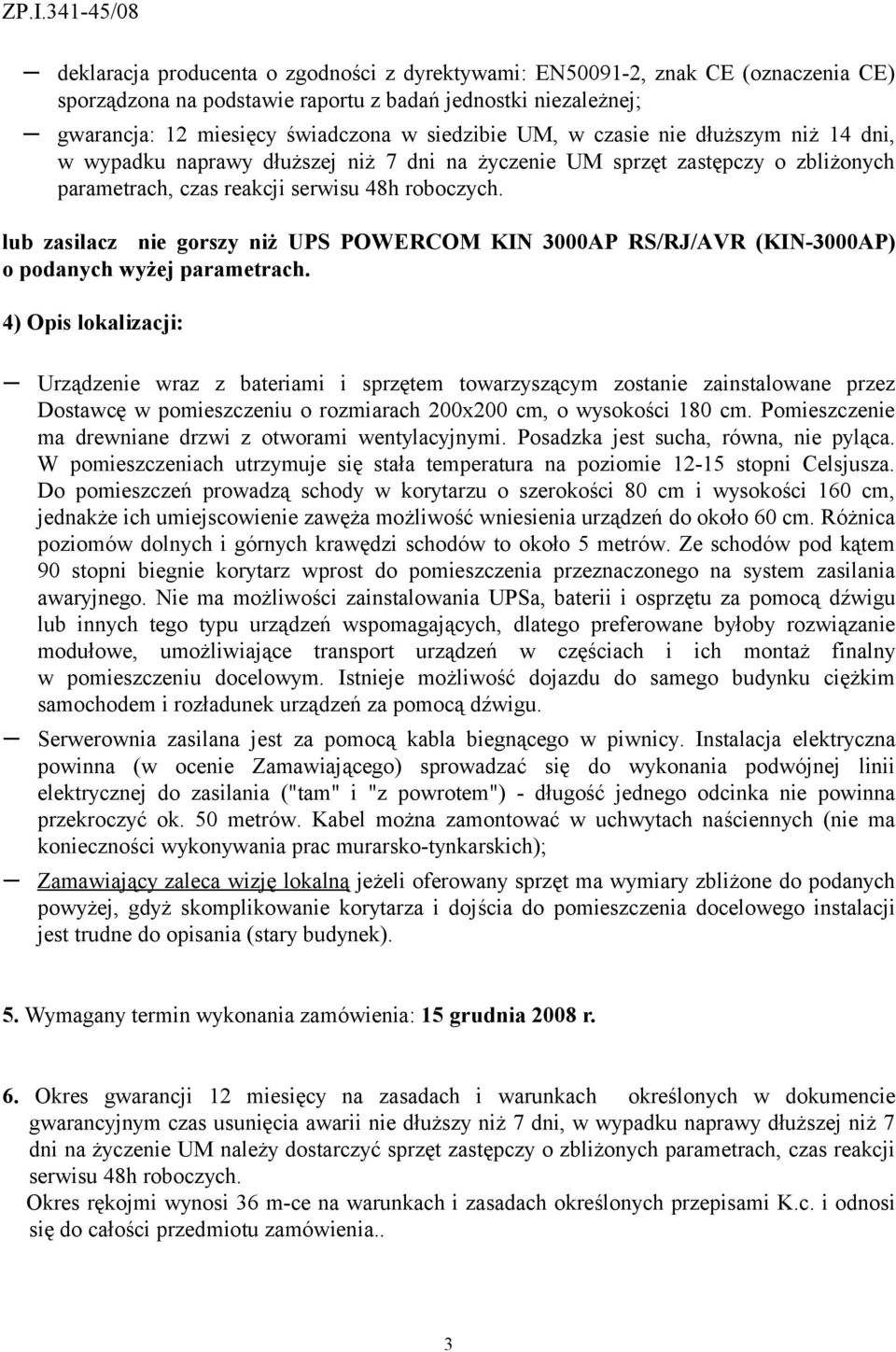 ZP.I.341-45/08

– deklaracja producenta o zgodności z dyrektywami: EN50091-2, znak CE (oznaczenia CE) sporządzona na podstawie raportu z badań jednostki niezależnej;

– gwarancja: 12 miesięcy świadczona w siedzibie UM, w czasie nie dłuższym niż 14 dni, w wypadku naprawy dłuższej niż 7 dni na życzenie UM sprzęt zastępczy o zbliżonych parametrach, czas reakcji serwisu 48h roboczych.

lub zasilacz nie gorszy niż UPS POWERCOM KIN 3000AP RS/RJ/AVR (KIN-3000AP) o podanych wyżej parametrach.

4) Opis lokalizacji:

– Urządzenie wraz z bateriami i sprzętem towarzyszącym zostanie zainstalowane przez Dostawcę w pomieszczeniu o rozmiarach 200x200 cm, o wysokości 180 cm. Pomieszczenie ma drewniane drzwi z otworami wentylacyjnymi. Posadzka jest sucha, równa, nie pyląca. W pomieszczeniach utrzymuje się stała temperatura na poziomie 12-15 stopni Celsjusza. Do pomieszczeń prowadzą schody w korytarzu o szerokości 80 cm i wysokości 160 cm, jednakże ich umiejscowienie zawęża możliwość wniesienia urządzeń do około 60 cm. Różnica poziomów dolnych i górnych krawędzi schodów to około 5 metrów. Ze schodów pod kątem 90 stopni biegnie korytarz wprost do pomieszczenia przeznaczonego na system zasilania awaryjnego. Nie ma możliwości zainstalowania UPSa, baterii i osprzętu za pomocą dźwigu lub innych tego typu urządzeń wspomagających, dlatego preferowane byłoby rozwiązanie modułowe, umożliwiające transport urządzeń w częściach i ich montaż finalny w pomieszczeniu docelowym. Istnieje możliwość dojazdu do samego budynku ciężkim samochodem i rozładunek urządzeń za pomocą dźwigu.

– Serwerownia zasilana jest za pomocą kabla biegnącego w piwnicy. Instalacja elektryczna powinna (w ocenie Zamawiającego) sprowadzać się do wykonania podwójnej linii elektrycznej do zasilania ("tam" i "z powrotem") - długość jednego odcinka nie powinna przekroczyć ok. 50 metrów. Kabel można zamontować w uchwytach naściennych (nie ma konieczności wykonywania prac murarsko-tynkarskich);

– Zamawiający zaleca wizję lokalną jeżeli oferowany sprzęt ma wymiary zbliżone do podanych powyżej, gdyż skomplikowanie korytarza i dojścia do pomieszczenia docelowego instalacji jest trudne do opisania (stary budynek).

5. Wymagany termin wykonania zamówienia: 15 grudnia 2008 r.

6. Okres gwarancji 12 miesięcy na zasadach i warunkach określonych w dokumencie gwarancyjnym czas usunięcia awarii nie dłuższy niż 7 dni, w wypadku naprawy dłuższej niż 7 dni na życzenie UM należy dostarczyć sprzęt zastępczy o zbliżonych parametrach, czas reakcji serwisu 48h roboczych.
Okres rękojmi wynosi 36 m-ce na warunkach i zasadach określonych przepisami K.c. i odnosi się do całości przedmiotu zamówienia..

3